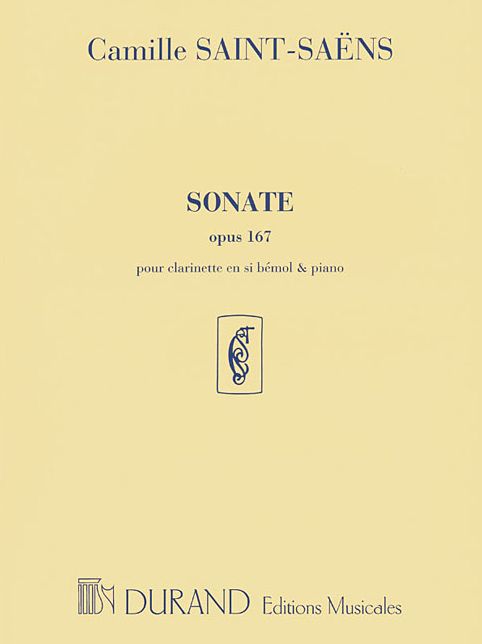 Camille SAINT-SAËNS

SONATE

opus 167

pour clarinette en si bémol & piano

DURAND Editions Musicales